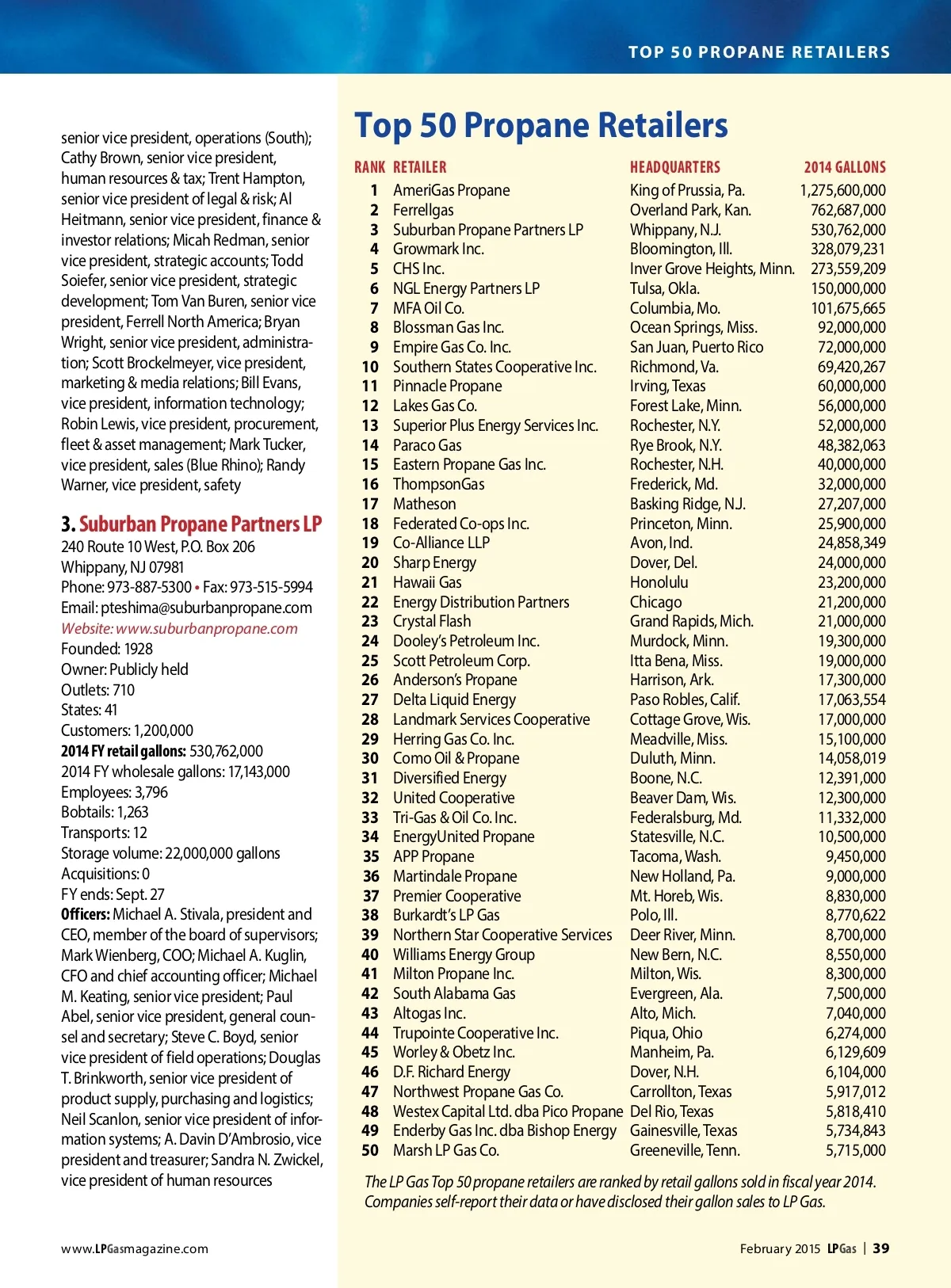 TOP 50 PROPANE RETAILERS

senior vice president, operations (South); Cathy Brown, senior vice president, human resources & tax; Trent Hampton, senior vice president of legal & risk; Al Heitmann, senior vice president, finance & investor relations; Micah Redman, senior vice president, strategic accounts; Todd Soiefer, senior vice president, strategic development; Tom Van Buren, senior vice president, Ferrell North America; Bryan Wright, senior vice president, administration; Scott Brockelmeyer, vice president, marketing & media relations; Bill Evans, vice president, information technology; Robin Lewis, vice president, procurement, fleet & asset management; Mark Tucker, vice president, sales (Blue Rhino); Randy Warner, vice president, safety

3. Suburban Propane Partners LP
240 Route 10 West, P.O. Box 206
Whippany, NJ 07981
Phone: 973-887-5300 • Fax: 973-515-5994
Email: pteshima@suburbanpropane.com
Website: www.suburbanpropane.com
Founded: 1928
Owner: Publicly held
Outlets: 710
States: 41
Customers: 1,200,000
2014 FY retail gallons: 530,762,000
2014 FY wholesale gallons: 17,143,000
Employees: 3,796
Bobtails: 1,263
Transports: 12
Storage volume: 22,000,000 gallons
Acquisitions: 0
FY ends: Sept. 27
Officers: Michael A. Stivala, president and CEO, member of the board of supervisors; Mark Wienberg, COO; Michael A. Kuglin, CFO and chief accounting officer; Michael M. Keating, senior vice president; Paul Abel, senior vice president, general counsel and secretary; Steve C. Boyd, senior vice president of field operations; Douglas T. Brinkworth, senior vice president of product supply, purchasing and logistics; Neil Scanlon, senior vice president of information systems; A. Davin D'Ambrosio, vice president and treasurer; Sandra N. Zwickel, vice president of human resources

Top 50 Propane Retailers

| RANK | RETAILER | HEADQUARTERS | 2014 GALLONS |
|---|---|---|---|
| 1 | AmeriGas Propane | King of Prussia, Pa. | 1,275,600,000 |
| 2 | Ferrellgas | Overland Park, Kan. | 762,687,000 |
| 3 | Suburban Propane Partners LP | Whippany, N.J. | 530,762,000 |
| 4 | Growmark Inc. | Bloomington, Ill. | 328,079,231 |
| 5 | CHS Inc. | Inver Grove Heights, Minn. | 273,559,209 |
| 6 | NGL Energy Partners LP | Tulsa, Okla. | 150,000,000 |
| 7 | MFA Oil Co. | Columbia, Mo. | 101,675,665 |
| 8 | Blossman Gas Inc. | Ocean Springs, Miss. | 92,000,000 |
| 9 | Empire Gas Co. Inc. | San Juan, Puerto Rico | 72,000,000 |
| 10 | Southern States Cooperative Inc. | Richmond, Va. | 69,420,267 |
| 11 | Pinnacle Propane | Irving, Texas | 60,000,000 |
| 12 | Lakes Gas Co. | Forest Lake, Minn. | 56,000,000 |
| 13 | Superior Plus Energy Services Inc. | Rochester, N.Y. | 52,000,000 |
| 14 | Paraco Gas | Rye Brook, N.Y. | 48,382,063 |
| 15 | Eastern Propane Gas Inc. | Rochester, N.H. | 40,000,000 |
| 16 | ThompsonGas | Frederick, Md. | 32,000,000 |
| 17 | Matheson | Basking Ridge, N.J. | 27,207,000 |
| 18 | Federated Co-ops Inc. | Princeton, Minn. | 25,900,000 |
| 19 | Co-Alliance LLP | Avon, Ind. | 24,858,349 |
| 20 | Sharp Energy | Dover, Del. | 24,000,000 |
| 21 | Hawaii Gas | Honolulu | 23,200,000 |
| 22 | Energy Distribution Partners | Chicago | 21,200,000 |
| 23 | Crystal Flash | Grand Rapids, Mich. | 21,000,000 |
| 24 | Dooley's Petroleum Inc. | Murdock, Minn. | 19,300,000 |
| 25 | Scott Petroleum Corp. | Itta Bena, Miss. | 19,000,000 |
| 26 | Anderson's Propane | Harrison, Ark. | 17,300,000 |
| 27 | Delta Liquid Energy | Paso Robles, Calif. | 17,063,554 |
| 28 | Landmark Services Cooperative | Cottage Grove, Wis. | 17,000,000 |
| 29 | Herring Gas Co. Inc. | Meadville, Miss. | 15,100,000 |
| 30 | Como Oil & Propane | Duluth, Minn. | 14,058,019 |
| 31 | Diversified Energy | Boone, N.C. | 12,391,000 |
| 32 | United Cooperative | Beaver Dam, Wis. | 12,300,000 |
| 33 | Tri-Gas & Oil Co. Inc. | Federalsburg, Md. | 11,332,000 |
| 34 | EnergyUnited Propane | Statesville, N.C. | 10,500,000 |
| 35 | APP Propane | Tacoma, Wash. | 9,450,000 |
| 36 | Martindale Propane | New Holland, Pa. | 9,000,000 |
| 37 | Premier Cooperative | Mt. Horeb, Wis. | 8,830,000 |
| 38 | Burkardt's LP Gas | Polo, Ill. | 8,770,622 |
| 39 | Northern Star Cooperative Services | Deer River, Minn. | 8,700,000 |
| 40 | Williams Energy Group | New Bern, N.C. | 8,550,000 |
| 41 | Milton Propane Inc. | Milton, Wis. | 8,300,000 |
| 42 | South Alabama Gas | Evergreen, Ala. | 7,500,000 |
| 43 | Altogas Inc. | Alto, Mich. | 7,040,000 |
| 44 | Trupointe Cooperative Inc. | Piqua, Ohio | 6,274,000 |
| 45 | Worley & Obetz Inc. | Manheim, Pa. | 6,129,609 |
| 46 | D.F. Richard Energy | Dover, N.H. | 6,104,000 |
| 47 | Northwest Propane Gas Co. | Carrollton, Texas | 5,917,012 |
| 48 | Westex Capital Ltd. dba Pico Propane | Del Rio, Texas | 5,818,410 |
| 49 | Enderby Gas Inc. dba Bishop Energy | Gainesville, Texas | 5,734,843 |
| 50 | Marsh LP Gas Co. | Greeneville, Tenn. | 5,715,000 |

The LP Gas Top 50 propane retailers are ranked by retail gallons sold in fiscal year 2014. Companies self-report their data or have disclosed their gallon sales to LP Gas.

www.LPGasmagazine.com

February 2015 LPGas | 39